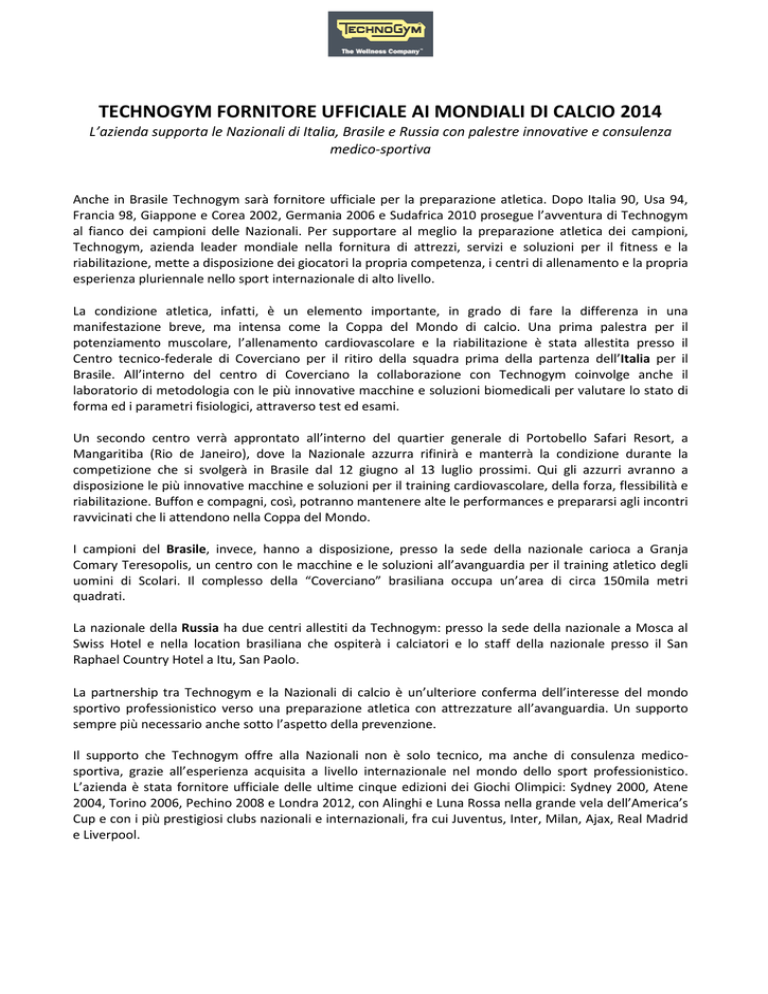 TECHNOGYM
The Wellness Company

TECHNOGYM FORNITORE UFFICIALE AI MONDIALI DI CALCIO 2014
L'azienda supporta le Nazionali di Italia, Brasile e Russia con palestre innovative e consulenza medico-sportiva

Anche in Brasile Technogym sarà fornitore ufficiale per la preparazione atletica. Dopo Italia 90, Usa 94, Francia 98, Giappone e Corea 2002, Germania 2006 e Sudafrica 2010 prosegue l'avventura di Technogym al fianco dei campioni delle Nazionali. Per supportare al meglio la preparazione atletica dei campioni, Technogym, azienda leader mondiale nella fornitura di attrezzi, servizi e soluzioni per il fitness e la riabilitazione, mette a disposizione dei giocatori la propria competenza, i centri di allenamento e la propria esperienza pluriennale nello sport internazionale di alto livello.

La condizione atletica, infatti, è un elemento importante, in grado di fare la differenza in una manifestazione breve, ma intensa come la Coppa del Mondo di calcio. Una prima palestra per il potenziamento muscolare, l'allenamento cardiovascolare e la riabilitazione è stata allestita presso il Centro tecnico-federale di Coverciano per il ritiro della squadra prima della partenza dell'Italia per il Brasile. All'interno del centro di Coverciano la collaborazione con Technogym coinvolge anche il laboratorio di metodologia con le più innovative macchine e soluzioni biomedicali per valutare lo stato di forma ed i parametri fisiologici, attraverso test ed esami.

Un secondo centro verrà approntato all'interno del quartier generale di Portobello Safari Resort, a Mangaritiba (Rio de Janeiro), dove la Nazionale azzurra rifinirà e manterrà la condizione durante la competizione che si svolgerà in Brasile dal 12 giugno al 13 luglio prossimi. Qui gli azzurri avranno a disposizione le più innovative macchine e soluzioni per il training cardiovascolare, della forza, flessibilità e riabilitazione. Buffon e compagni, così, potranno mantenere alte le performances e prepararsi agli incontri ravvicinati che li attendono nella Coppa del Mondo.

I campioni del Brasile, invece, hanno a disposizione, presso la sede della nazionale carioca a Granja Comary Teresopolis, un centro con le macchine e le soluzioni all'avanguardia per il training atletico degli uomini di Scolari. Il complesso della "Coverciano" brasiliana occupa un'area di circa 150mila metri quadrati.

La nazionale della Russia ha due centri allestiti da Technogym: presso la sede della nazionale a Mosca al Swiss Hotel e nella location brasiliana che ospiterà i calciatori e lo staff della nazionale presso il San Raphael Country Hotel a Itu, San Paolo.

La partnership tra Technogym e la Nazionali di calcio è un'ulteriore conferma dell'interesse del mondo sportivo professionistico verso una preparazione atletica con attrezzature all'avanguardia. Un supporto sempre più necessario anche sotto l'aspetto della prevenzione.

Il supporto che Technogym offre alla Nazionali non è solo tecnico, ma anche di consulenza medico-sportiva, grazie all'esperienza acquisita a livello internazionale nel mondo dello sport professionistico. L'azienda è stata fornitore ufficiale delle ultime cinque edizioni dei Giochi Olimpici: Sydney 2000, Atene 2004, Torino 2006, Pechino 2008 e Londra 2012, con Alinghi e Luna Rossa nella grande vela dell'America's Cup e con i più prestigiosi clubs nazionali e internazionali, fra cui Juventus, Inter, Milan, Ajax, Real Madrid e Liverpool.